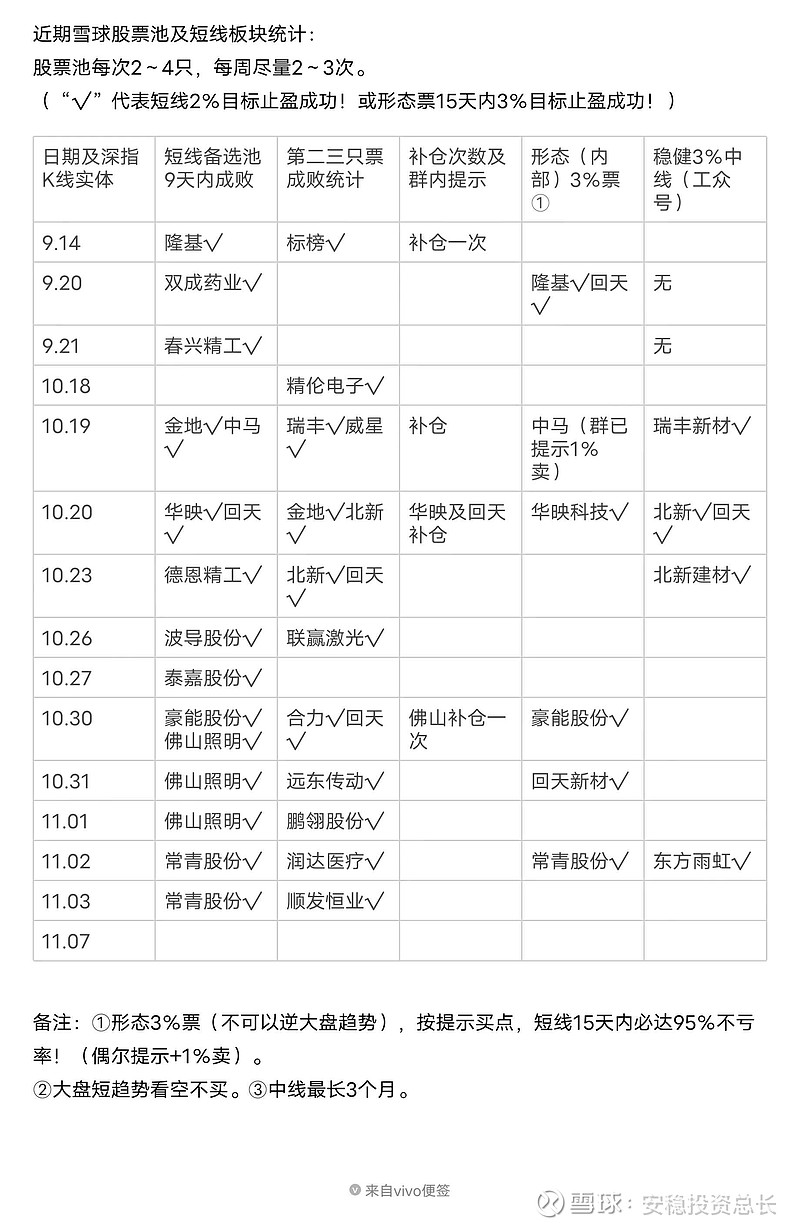 近期雪球股票池及短线板块统计：
股票池每次2～4只，每周尽量2～3次。
（“√”代表短线2%目标止盈成功！或形态票15天内3%目标止盈成功！）

| 日期及深指K线实体 | 短线备选池9天内成败 | 第二三只票成败统计 | 补仓次数及群内提示 | 形态（内部）3%票① | 稳健3%中线（工众号） |
|---|---|---|---|---|---|
| 9.14 | 隆基√ | 标榜√ | 补仓一次 | | |
| 9.20 | 双成药业√ | | | 隆基√回天√ | 无 |
| 9.21 | 春兴精工√ | | | | 无 |
| 10.18 | | 精伦电子√ | | | |
| 10.19 | 金地√中马√ | 瑞丰√威星√ | 补仓 | 中马（群已提示1%卖） | 瑞丰新材√ |
| 10.20 | 华映√回天√ | 金地√北新√ | 华映及回天补仓 | 华映科技√ | 北新√回天√ |
| 10.23 | 德恩精工√ | 北新√回天√ | | | 北新建材√ |
| 10.26 | 波导股份√ | 联赢激光√ | | | |
| 10.27 | 泰嘉股份√ | | | | |
| 10.30 | 豪能股份√佛山照明√ | 合力√回天√ | 佛山补仓一次 | 豪能股份√ | |
| 10.31 | 佛山照明√ | 远东传动√ | | 回天新材√ | |
| 11.01 | 佛山照明√ | 鹏翎股份√ | | | |
| 11.02 | 常青股份√ | 润达医疗√ | | 常青股份√ | 东方雨虹√ |
| 11.03 | 常青股份√ | 顺发恒业√ | | | |
| 11.07 | | | | | |

备注：①形态3%票（不可以逆大盘趋势），按提示买点，短线15天内必达95%不亏率！（偶尔提示+1%卖）。
②大盘短趋势看空不买。③中线最长3个月。

来自vivo便签

雪球：安稳投资总长